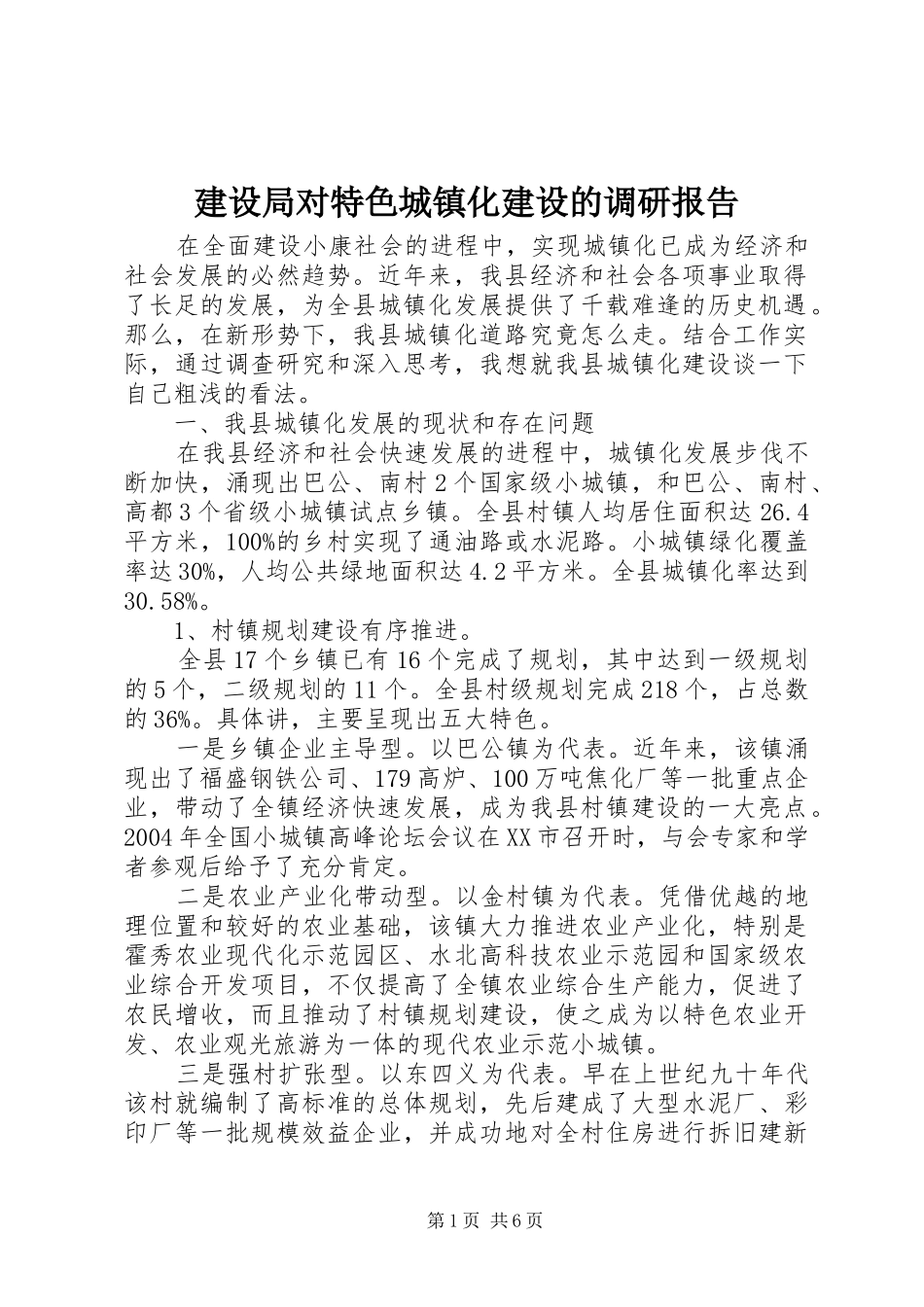 建设局对特色城镇化建设的调研报告

在全面建设小康社会的进程中，实现城镇化已成为经济和社会发展的必然趋势。近年来，我县经济和社会各项事业取得了长足的发展，为全县城镇化发展提供了千载难逢的历史机遇。那么，在新形势下，我县城镇化道路究竟怎么走。结合工作实际，通过调查研究和深入思考，我想就我县城镇化建设谈一下自己粗浅的看法。

一、我县城镇化发展的现状和存在问题

在我县经济和社会快速发展的进程中，城镇化发展步伐不断加快，涌现出巴公、南村2个国家级小城镇，和巴公、南村、高都3个省级小城镇试点乡镇。全县村镇人均居住面积达26.4平方米，100%的乡村实现了通油路或水泥路。小城镇绿化覆盖率达30%，人均公共绿地面积达4.2平方米。全县城镇化率达到30.58%。

1、村镇规划建设有序推进。

全县17个乡镇已有16个完成了规划，其中达到一级规划的5个，二级规划的11个。全县村级规划完成218个，占总数的36%。具体讲，主要呈现出五大特色。

一是乡镇企业主导型。以巴公镇为代表。近年来，该镇涌现出了福盛钢铁公司、179高炉、100万吨焦化厂等一批重点企业，带动了全镇经济快速发展，成为我县村镇建设的一大亮点。2004年全国小城镇高峰论坛会议在XX市召开时，与会专家和学者参观后给予了充分肯定。

二是农业产业化带动型。以金村镇为代表。凭借优越的地理位置和较好的农业基础，该镇大力推进农业产业化，特别是霍秀农业现代化示范园区、水北高科技农业示范园和国家级农业综合开发项目，不仅提高了全镇农业综合生产能力，促进了农民增收，而且推动了村镇规划建设，使之成为以特色农业开发、农业观光旅游为一体的现代农业示范小城镇。

三是强村扩张型。以东四义为代表。早在上世纪九十年代该村就编制了高标准的总体规划，先后建成了大型水泥厂、彩印厂等一批规模效益企业，并成功地对全村住房进行拆旧建新

第1页 共6页